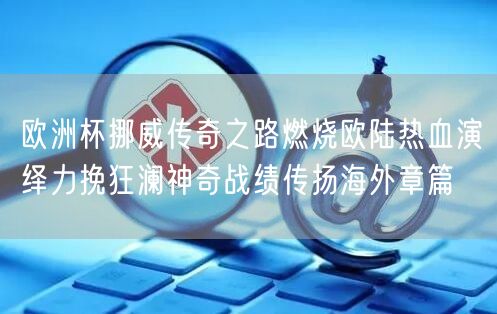 欧洲杯挪威传奇之路燃烧欧陆热血演绎力挽狂澜神奇战绩传扬海外章篇